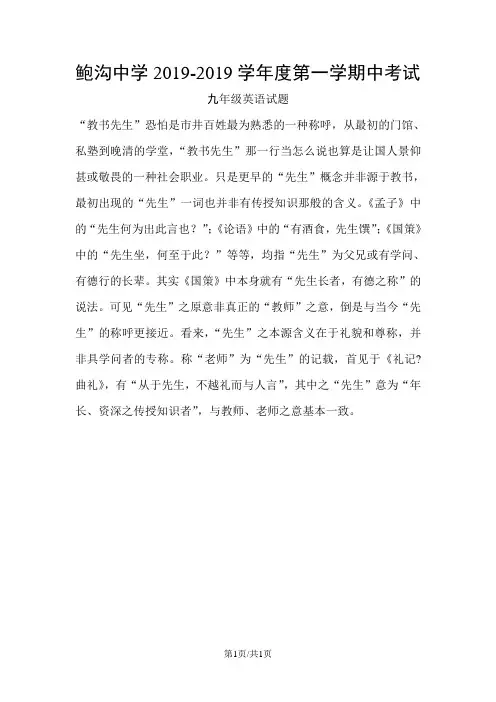 鲍沟中学 2019-2019 学年度第一学期中考试

九年级英语试题

“教书先生”恐怕是市井百姓最为熟悉的一种称呼，从最初的门馆、私塾到晚清的学堂，“教书先生”那一行当怎么说也算是让国人景仰甚或敬畏的一种社会职业。只是更早的“先生”概念并非源于教书，最初出现的“先生”一词也并非有传授知识那般的含义。《孟子》中的“先生何为出此言也？”；《论语》中的“有酒食，先生馔”；《国策》中的“先生坐，何至于此？”等等，均指“先生”为父兄或有学问、有德行的长辈。其实《国策》中本身就有“先生长者，有德之称”的说法。可见“先生”之原意非真正的“教师”之意，倒是与当今“先生”的称呼更接近。看来，“先生”之本源含义在于礼貌和尊称，并非具学问者的专称。称“老师”为“先生”的记载，首见于《礼记?曲礼》，有“从于先生，不越礼而与人言”，其中之“先生”意为“年长、资深之传授知识者”，与教师、老师之意基本一致。

第1页/共1页